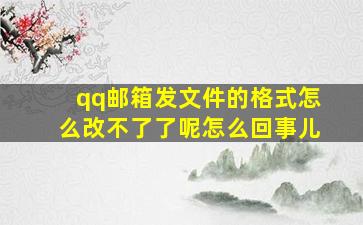 qq邮箱发文件的格式怎么改不了了呢怎么回事儿